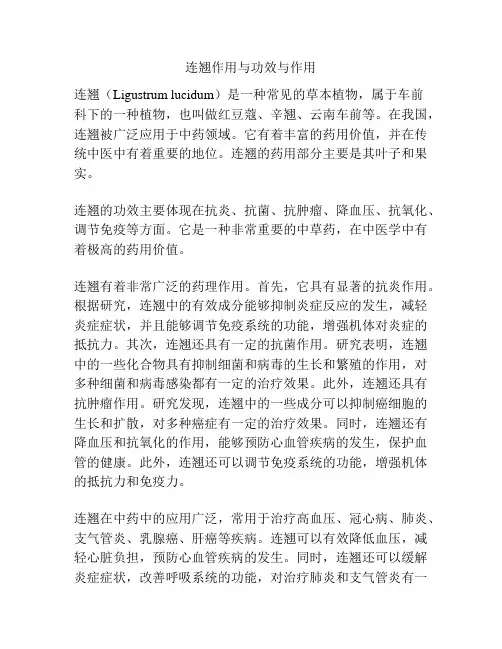 连翘作用与功效与作用

连翘（Ligustrum lucidum）是一种常见的草本植物，属于车前科下的一种植物，也叫做红豆蔻、辛翘、云南车前等。在我国，连翘被广泛应用于中药领域。它有着丰富的药用价值，并在传统中医中有着重要的地位。连翘的药用部分主要是其叶子和果实。

连翘的功效主要体现在抗炎、抗菌、抗肿瘤、降血压、抗氧化、调节免疫等方面。它是一种非常重要的中草药，在中医学中有着极高的药用价值。

连翘有着非常广泛的药理作用。首先，它具有显著的抗炎作用。根据研究，连翘中的有效成分能够抑制炎症反应的发生，减轻炎症症状，并且能够调节免疫系统的功能，增强机体对炎症的抵抗力。其次，连翘还具有一定的抗菌作用。研究表明，连翘中的一些化合物具有抑制细菌和病毒的生长和繁殖的作用，对多种细菌和病毒感染都有一定的治疗效果。此外，连翘还具有抗肿瘤作用。研究发现，连翘中的一些成分可以抑制癌细胞的生长和扩散，对多种癌症有一定的治疗效果。同时，连翘还有降血压和抗氧化的作用，能够预防心血管疾病的发生，保护血管的健康。此外，连翘还可以调节免疫系统的功能，增强机体的抵抗力和免疫力。

连翘在中药中的应用广泛，常用于治疗高血压、冠心病、肺炎、支气管炎、乳腺癌、肝癌等疾病。连翘可以有效降低血压，减轻心脏负担，预防心血管疾病的发生。同时，连翘还可以缓解炎症症状，改善呼吸系统的功能，对治疗肺炎和支气管炎有一